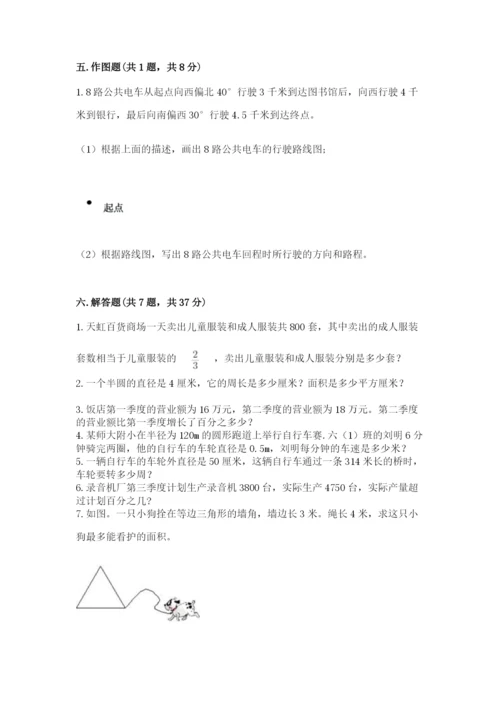 五. 作图题（共 1 题，共 8 分）

1. 8 路公共电车从起点向西偏北 40° 行驶 3 千米到达图书馆后，向西行驶 4 千米到银行，最后向南偏西 30° 行驶 4.5 千米到达终点。

（1）根据上面的描述，画出 8 路公共电车的行驶路线图；

起点

（2）根据路线图，写出 8 路公共电车回程时所行驶的方向和路程。

六. 解答题（共 7 题，共 37 分）

1. 天虹百货商场一天卖出儿童服装和成人服装共 800 套，其中卖出的成人服装套数相当于儿童服装的 $\frac{2}{3}$ ，卖出儿童服装和成人服装分别是多少套？

2. 一个半圆的直径是 4 厘米，它的周长是多少厘米？面积是多少平方厘米？

3. 饭店第一季度的营业额为 16 万元，第二季度的营业额为 18 万元。第二季度的营业额比第一季度增长了百分之多少？

4. 某师大附小在半径为 120m 的圆形跑道上举行自行车赛. 六（1）班的刘明 6 分钟骑完两圈，他的自行车的车轮直径是 0.5m，刘明每分钟的车速是多少米？

5. 一辆自行车的车轮外直径是 50 厘米，这辆自行车通过一条 314 米长的桥时，车轮要转多少周？

6. 录音机厂第三季度计划生产录音机 3800 台，实际生产 4750 台，实际产量超过计划百分之几？

7. 如图。一只小狗拴在等边三角形的墙角，墙边长 3 米。绳长 4 米，求这只小狗最多能看护的面积。